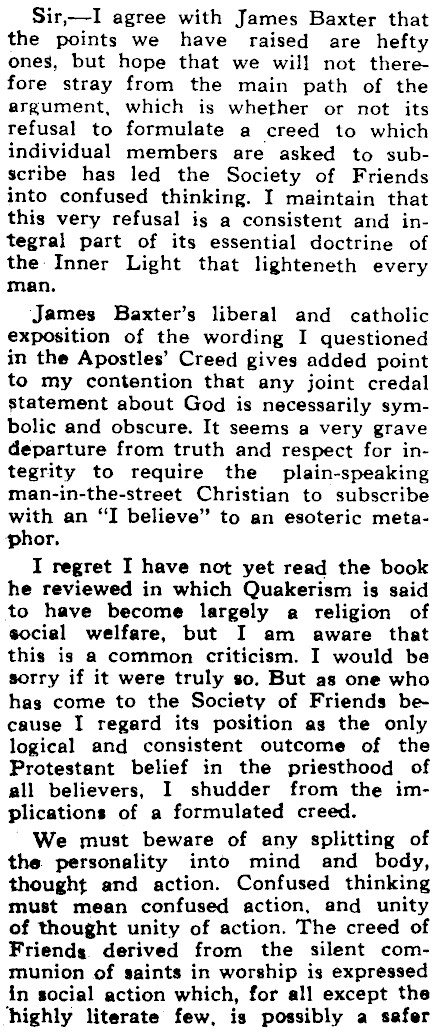 Sir,—I agree with James Baxter that the points we have raised are hefty ones, but hope that we will not therefore stray from the main path of the argument, which is whether or not its refusal to formulate a creed to which individual members are asked to subscribe has led the Society of Friends into confused thinking. I maintain that this very refusal is a consistent and integral part of its essential doctrine of the Inner Light that lighteneth every man.

James Baxter's liberal and catholic exposition of the wording I questioned in the Apostles' Creed gives added point to my contention that any joint credal statement about God is necessarily symbolic and obscure. It seems a very grave departure from truth and respect for integrity to require the plain-speaking man-in-the-street Christian to subscribe with an "I believe" to an esoteric metaphor.

I regret I have not yet read the book he reviewed in which Quakerism is said to have become largely a religion of social welfare, but I am aware that this is a common criticism. I would be sorry if it were truly so. But as one who has come to the Society of Friends because I regard its position as the only logical and consistent outcome of the Protestant belief in the priesthood of all believers, I shudder from the implications of a formulated creed.

We must beware of any splitting of the personality into mind and body, thought and action. Confused thinking must mean confused action, and unity of thought unity of action. The creed of Friends derived from the silent communion of saints in worship is expressed in social action which, for all except the highly literate few, is possibly a safer